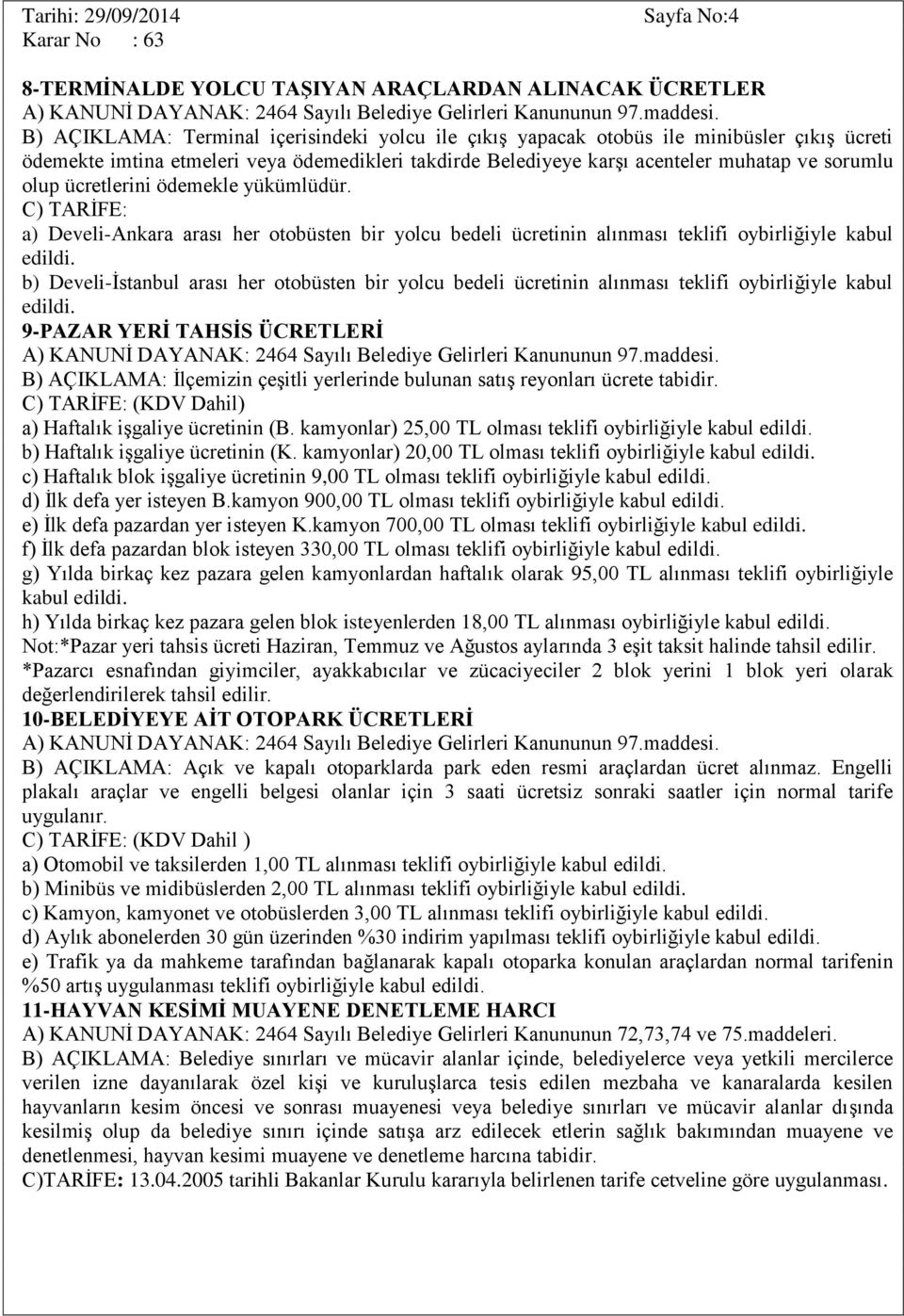 Tarihi: 29/09/2014 Sayfa No:4
Karar No : 63

8-TERMİNALDE YOLCU TAŞIYAN ARAÇLARDAN ALINACAK ÜCRETLER
A) KANUNİ DAYANAK: 2464 Sayılı Belediye Gelirleri Kanununun 97.maddesi.
B) AÇIKLAMA: Terminal içerisindeki yolcu ile çıkış yapacak otobüs ile minibüsler çıkış ücreti ödemekte imtina etmeleri veya ödemedikleri takdirde Belediyeye karşı acenteler muhatap ve sorumlu olup ücretlerini ödemekle yükümlüdür.
C) TARİFE:
a) Develi-Ankara arası her otobüsten bir yolcu bedeli ücretinin alınması teklifi oybirliğiyle kabul edildi.
b) Develi-İstanbul arası her otobüsten bir yolcu bedeli ücretinin alınması teklifi oybirliğiyle kabul edildi.
9-PAZAR YERİ TAHSİS ÜCRETLERİ
A) KANUNİ DAYANAK: 2464 Sayılı Belediye Gelirleri Kanununun 97.maddesi.
B) AÇIKLAMA: İlçemizin çeşitli yerlerinde bulunan satış reyonları ücrete tabidir.
C) TARİFE: (KDV Dahil)
a) Haftalık işgaliye ücretinin (B. kamyonlar) 25,00 TL olması teklifi oybirliğiyle kabul edildi.
b) Haftalık işgaliye ücretinin (K. kamyonlar) 20,00 TL olması teklifi oybirliğiyle kabul edildi.
c) Haftalık blok işgaliye ücretinin 9,00 TL olması teklifi oybirliğiyle kabul edildi.
d) İlk defa yer isteyen B.kamyon 900,00 TL olması teklifi oybirliğiyle kabul edildi.
e) İlk defa pazardan yer isteyen K.kamyon 700,00 TL olması teklifi oybirliğiyle kabul edildi.
f) İlk defa pazardan blok isteyen 330,00 TL olması teklifi oybirliğiyle kabul edildi.
g) Yılda birkaç kez pazara gelen kamyonlardan haftalık olarak 95,00 TL alınması teklifi oybirliğiyle kabul edildi.
h) Yılda birkaç kez pazara gelen blok isteyenlerden 18,00 TL alınması oybirliğiyle kabul edildi.
Not:*Pazar yeri tahsis ücreti Haziran, Temmuz ve Ağustos aylarında 3 eşit taksit halinde tahsil edilir.
*Pazarcı esnafından giyimciler, ayakkabıcılar ve zücaciyeciler 2 blok yerini 1 blok yeri olarak değerlendirilerek tahsil edilir.
10-BELEDİYEYE AİT OTOPARK ÜCRETLERİ
A) KANUNİ DAYANAK: 2464 Sayılı Belediye Gelirleri Kanununun 97.maddesi.
B) AÇIKLAMA: Açık ve kapalı otoparklarda park eden resmi araçlardan ücret alınmaz. Engelli plakalı araçlar ve engelli belgesi olanlar için 3 saati ücretsiz sonraki saatler için normal tarife uygulanır.
C) TARİFE: (KDV Dahil )
a) Otomobil ve taksilerden 1,00 TL alınması teklifi oybirliğiyle kabul edildi.
b) Minibüs ve midibüslerden 2,00 TL alınması teklifi oybirliğiyle kabul edildi.
c) Kamyon, kamyonet ve otobüslerden 3,00 TL alınması teklifi oybirliğiyle kabul edildi.
d) Aylık abonelerden 30 gün üzerinden %30 indirim yapılması teklifi oybirliğiyle kabul edildi.
e) Trafik ya da mahkeme tarafından bağlanarak kapalı otoparka konulan araçlardan normal tarifenin %50 artış uygulanması teklifi oybirliğiyle kabul edildi.
11-HAYVAN KESİMİ MUAYENE DENETLEME HARCI
A) KANUNİ DAYANAK: 2464 Sayılı Belediye Gelirleri Kanununun 72,73,74 ve 75.maddeleri.
B) AÇIKLAMA: Belediye sınırları ve mücavir alanlar içinde, belediyelerce veya yetkili mercilerce verilen izne dayanılarak özel kişi ve kuruluşlarca tesis edilen mezbaha ve kanaralarda kesilen hayvanların kesim öncesi ve sonrası muayenesi veya belediye sınırları ve mücavir alanlar dışında kesilmiş olup da belediye sınırı içinde satışa arz edilecek etlerin sağlık bakımından muayene ve denetlenmesi, hayvan kesimi muayene ve denetleme harcına tabidir.
C)TARİFE: 13.04.2005 tarihli Bakanlar Kurulu kararıyla belirlenen tarife cetveline göre uygulanması.